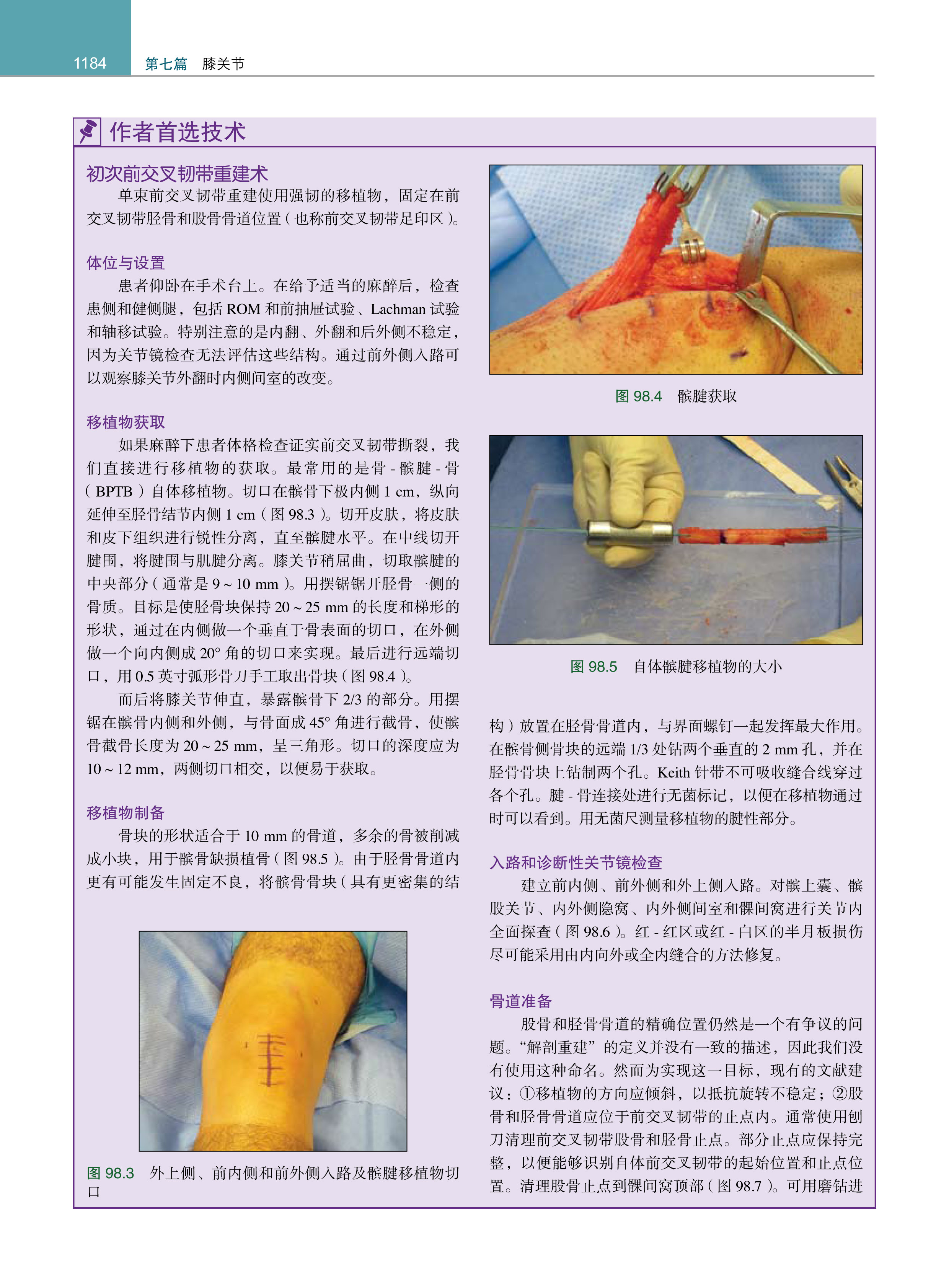 1184 第七篇 膝关节

作者首选技术

初次前交叉韧带重建术

单束前交叉韧带重建使用强韧的移植物，固定在前交叉韧带胫骨和股骨骨道位置（也称前交叉韧带足印区）。

体位与设置

患者仰卧在手术台上。在给予适当的麻醉后，检查患侧和健侧腿，包括 ROM 和前抽屉试验、Lachman 试验和轴移试验。特别注意的是内翻、外翻和后外侧不稳定，因为关节镜检查无法评估这些结构。通过前外侧入路可以观察膝关节外翻时内侧间室的改变。

移植物获取

如果麻醉下患者体格检查证实前交叉韧带撕裂，我们直接进行移植物的获取。最常用的是骨 - 髌腱 - 骨（BPTB）自体移植物。切口在髌骨下极内侧 1 cm，纵向延伸至胫骨结节内侧 1 cm（图 98.3）。切开皮肤，将皮肤和皮下组织进行锐性分离，直至髌腱水平。在中线切开腱围，将腱围与肌腱分离。膝关节稍屈曲，切取髌腱的中央部分（通常是 9 ~ 10 mm）。用摆锯锯开胫骨一侧的骨质。目标是使胫骨块保持 20 ~ 25 mm 的长度和梯形的形状，通过在内侧做一个垂直于骨表面的切口，在外侧做一个向内侧成 20° 角的切口来实现。最后进行远端切口，用 0.5 英寸弧形骨刀手工取出骨块（图 98.4）。

而后将膝关节伸直，暴露髌骨下 2/3 的部分。用摆锯在髌骨内侧和外侧，与骨面成 45° 角进行截骨，使髌骨截骨长度为 20 ~ 25 mm，呈三角形。切口的深度应为 10 ~ 12 mm，两侧切口相交，以便易于获取。

移植物制备

骨块的形状适合于 10 mm 的骨道，多余的骨被削减成小块，用于髌骨缺损植骨（图 98.5）。由于胫骨骨道内更有可能发生固定不良，将髌骨骨块（具有更密集的结

图 98.3 外上侧、前内侧和前外侧入路及髌腱移植物切口

图 98.4 髌腱获取

图 98.5 自体髌腱移植物的大小

构）放置在胫骨骨道内，与界面螺钉一起发挥最大作用。在髌骨侧骨块的远端 1/3 处钻两个垂直的 2 mm 孔，并在胫骨骨块上钻制两个孔。Keith 针带不可吸收缝合线穿过各个孔。腱 - 骨连接处进行无菌标记，以便在移植物通过时可以看到。用无菌尺测量移植物的腱性部分。

入路和诊断性关节镜检查

建立前内侧、前外侧和外上侧入路。对髌上囊、髌股关节、内外侧隐窝、内外侧间室和髁间窝进行关节内全面探查（图 98.6）。红 - 红区或红 - 白区的半月板损伤尽可能采用由内向外或全内缝合的方法修复。

骨道准备

股骨和胫骨骨道的精确位置仍然是一个有争议的问题。“解剖重建”的定义并没有一致的描述，因此我们没有使用这种命名。然而为实现这一目标，现有的文献建议：①移植物的方向应倾斜，以抵抗旋转不稳定；②股骨和胫骨骨道应位于前交叉韧带的止点内。通常使用刨刀清理前交叉韧带股骨和胫骨止点。部分止点应保持完整，以便能够识别自体前交叉韧带的起始位置和止点位置。清理股骨止点到髁间窝顶部（图 98.7）。可用磨钻进